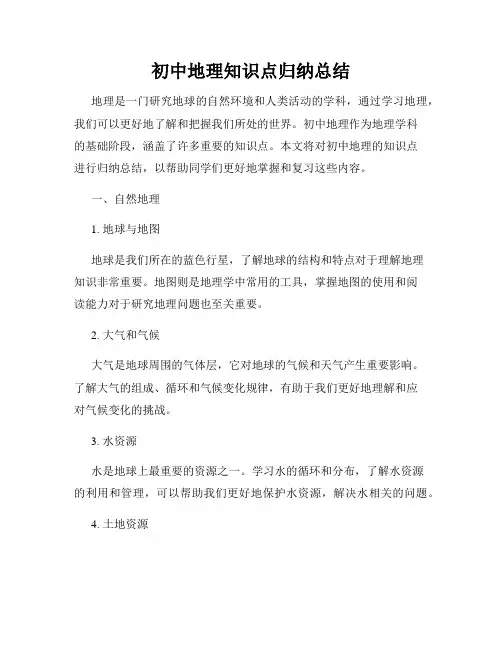 初中地理知识点归纳总结

地理是一门研究地球的自然环境和人类活动的学科，通过学习地理，我们可以更好地了解和把握我们所处的世界。初中地理作为地理学科的基础阶段，涵盖了许多重要的知识点。本文将对初中地理的知识点进行归纳总结，以帮助同学们更好地掌握和复习这些内容。

一、自然地理

1. 地球与地图

地球是我们所在的蓝色行星，了解地球的结构和特点对于理解地理知识非常重要。地图则是地理学中常用的工具，掌握地图的使用和阅读能力对于研究地理问题也至关重要。

2. 大气和气候

大气是地球周围的气体层，它对地球的气候和天气产生重要影响。了解大气的组成、循环和气候变化规律，有助于我们更好地理解和应对气候变化的挑战。

3. 水资源

水是地球上最重要的资源之一。学习水的循环和分布，了解水资源的利用和管理，可以帮助我们更好地保护水资源，解决水相关的问题。

4. 土地资源